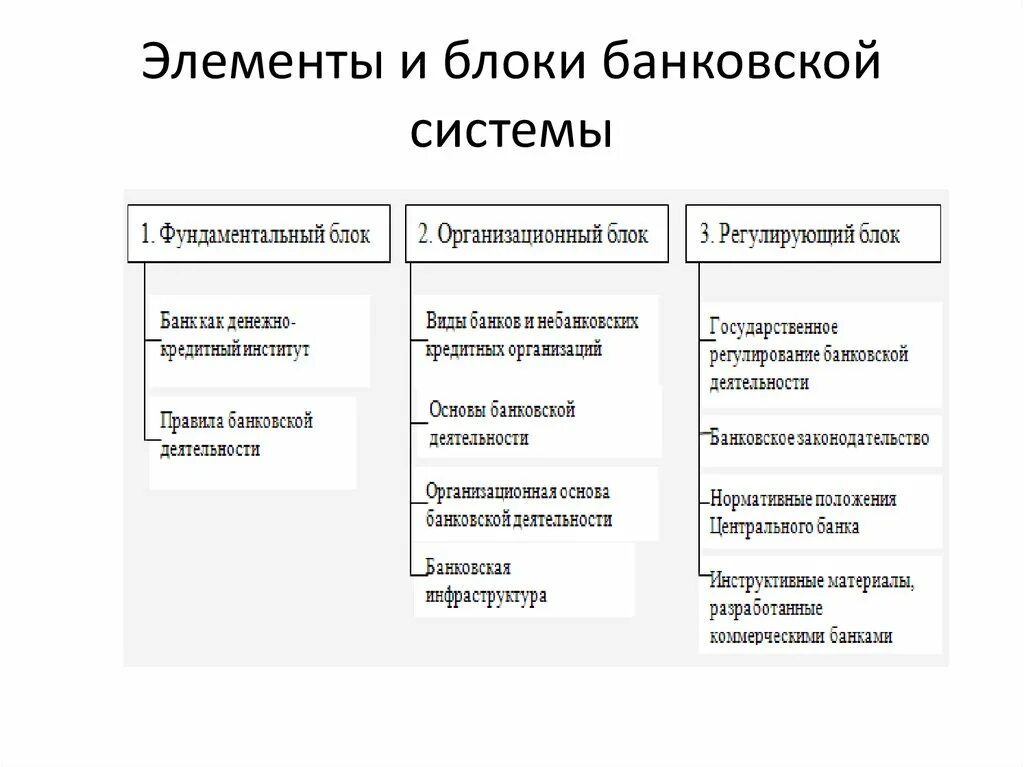 Элементы и блоки банковской системы

1. Фундаментальный блок

Банк как денежно-кредитный институт

Правила банковской деятельности

2. Организационный блок

Виды банков и небанковских кредитных организаций

Основы банковской деятельности

Организационная основа банковской деятельности

Банковская инфраструктура

3. Регулирующий блок

Государственное регулирование банковской деятельности

Банковское законодательство

Нормативные положения Центрального банка

Инструктивные материалы, разработанные коммерческими банками